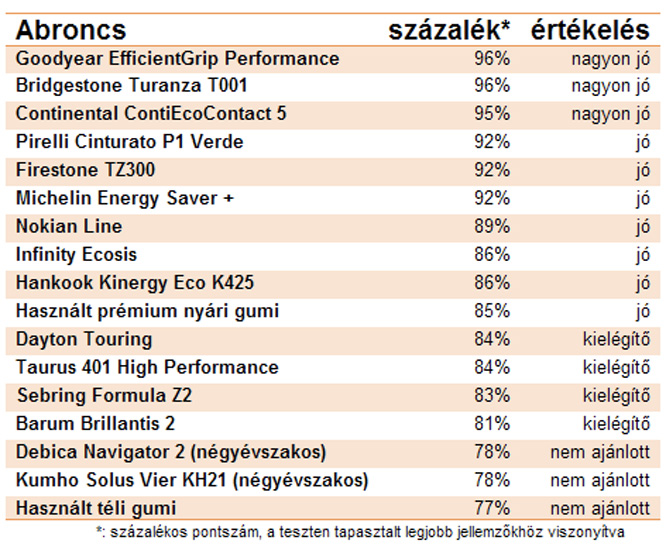 | Abroncs | százalék* | értékelés |
|---|---|---|
| Goodyear EfficientGrip Performance | 96% | nagyon jó |
| Bridgestone Turanza T001 | 96% | nagyon jó |
| Continental ContiEcoContact 5 | 95% | nagyon jó |
| Pirelli Cinturato P1 Verde | 92% | jó |
| Firestone TZ300 | 92% | jó |
| Michelin Energy Saver + | 92% | jó |
| Nokian Line | 89% | jó |
| Infinity Ecosis | 86% | jó |
| Hankook Kinergy Eco K425 | 86% | jó |
| Használt prémium nyári gumi | 85% | jó |
| Dayton Touring | 84% | kielégítő |
| Taurus 401 High Performance | 84% | kielégítő |
| Sebring Formula Z2 | 83% | kielégítő |
| Barum Brillantis 2 | 81% | kielégítő |
| Debica Navigator 2 (négyévszakos) | 78% | nem ajánlott |
| Kumho Solus Vier KH21 (négyévszakos) | 78% | nem ajánlott |
| Használt téli gumi | 77% | nem ajánlott |

*: százalékos pontszám, a teszten tapasztalt legjobb jellemzőkhöz viszonyítva